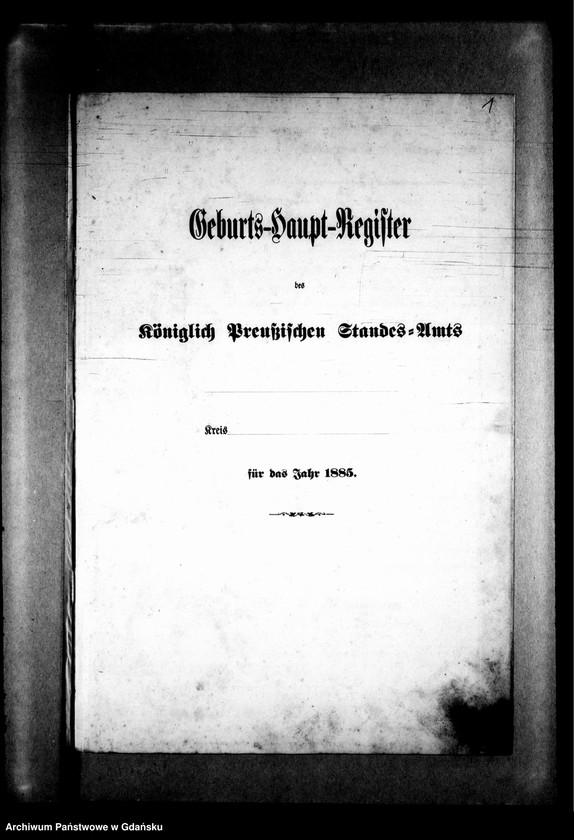 1

Geburts-Haupt-Register

des

Königlich Preußischen Standes-Amts

Kreis

für das Jahr 1885.

Archiwum Państwowe w Gdańsku